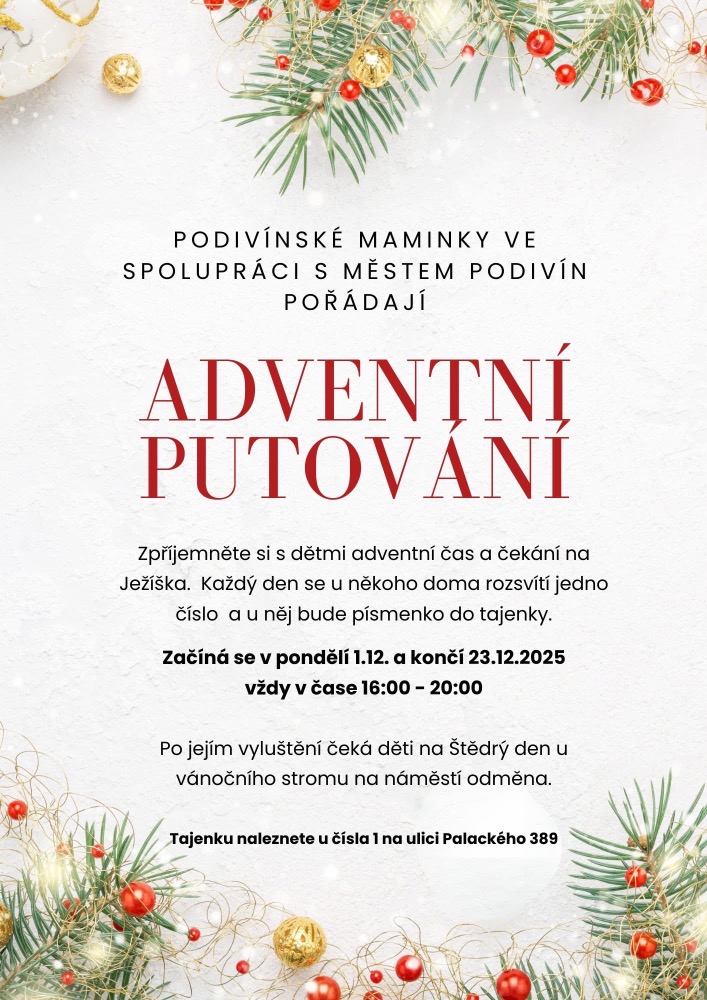 PODIVÍNSKÉ MAMINKY VE SPOLUPRÁCI S MĚSTEM PODIVÍN POŘÁDAJÍ

ADVENTNÍ PUTOVÁNÍ

Zpříjemněte si s dětmi adventní čas a čekání na Ježíška. Každý den se u někoho doma rozsvítí jedno číslo a u něj bude písmenko do tajenky.

Začíná se v pondělí 1.12. a končí 23.12.2025
vždy v čase 16:00 - 20:00

Po jejím vyluštění čeká děti na Štědrý den u vánočního stromu na náměstí odměna.

Tajenku naleznete u čísla 1 na ulici Palackého 389